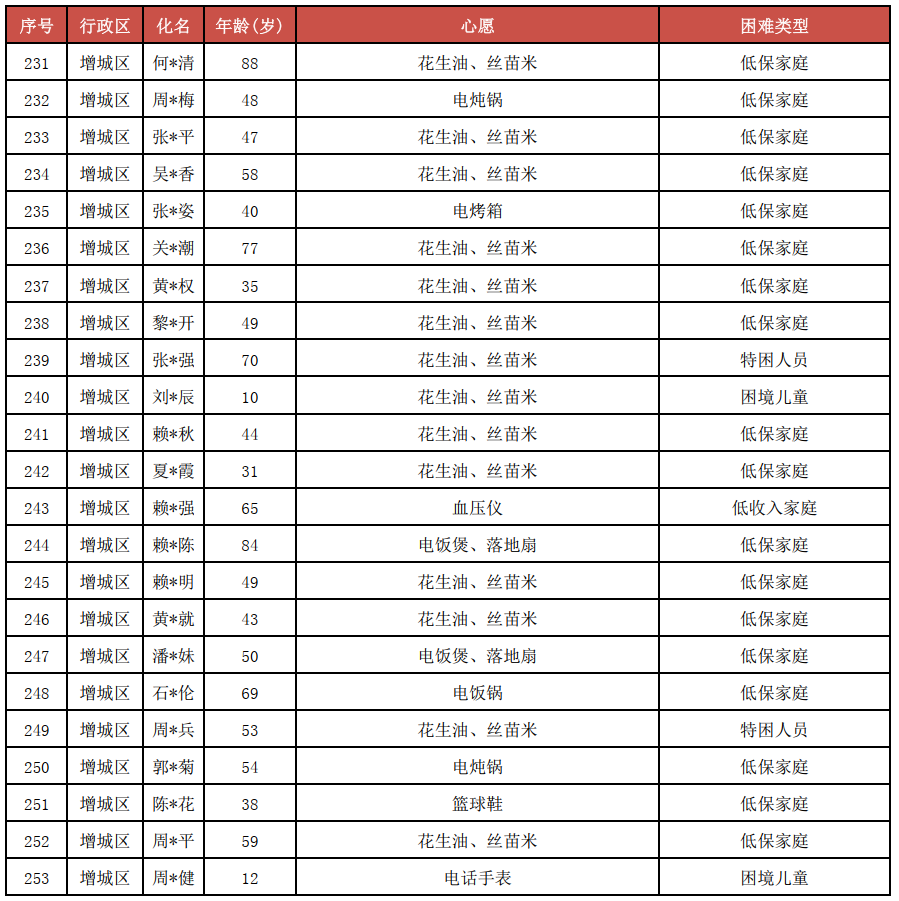 | 序号 | 行政区 | 化名 | 年龄(岁) | 心愿 | 困难类型 |
|---|---|---|---|---|---|
| 231 | 增城区 | 何*清 | 88 | 花生油、丝苗米 | 低保家庭 |
| 232 | 增城区 | 周*梅 | 48 | 电炖锅 | 低保家庭 |
| 233 | 增城区 | 张*平 | 47 | 花生油、丝苗米 | 低保家庭 |
| 234 | 增城区 | 吴*香 | 58 | 花生油、丝苗米 | 低保家庭 |
| 235 | 增城区 | 张*姿 | 40 | 电烤箱 | 低保家庭 |
| 236 | 增城区 | 关*潮 | 77 | 花生油、丝苗米 | 低保家庭 |
| 237 | 增城区 | 黄*权 | 35 | 花生油、丝苗米 | 低保家庭 |
| 238 | 增城区 | 黎*开 | 49 | 花生油、丝苗米 | 低保家庭 |
| 239 | 增城区 | 张*强 | 70 | 花生油、丝苗米 | 特困人员 |
| 240 | 增城区 | 刘*辰 | 10 | 花生油、丝苗米 | 困境儿童 |
| 241 | 增城区 | 赖*秋 | 44 | 花生油、丝苗米 | 低保家庭 |
| 242 | 增城区 | 夏*霞 | 31 | 花生油、丝苗米 | 低保家庭 |
| 243 | 增城区 | 赖*强 | 65 | 血压仪 | 低收入家庭 |
| 244 | 增城区 | 赖*陈 | 84 | 电饭煲、落地扇 | 低保家庭 |
| 245 | 增城区 | 赖*明 | 49 | 花生油、丝苗米 | 低保家庭 |
| 246 | 增城区 | 黄*就 | 43 | 花生油、丝苗米 | 低保家庭 |
| 247 | 增城区 | 潘*妹 | 50 | 电饭煲、落地扇 | 低保家庭 |
| 248 | 增城区 | 石*伦 | 69 | 电饭锅 | 低保家庭 |
| 249 | 增城区 | 周*兵 | 53 | 花生油、丝苗米 | 特困人员 |
| 250 | 增城区 | 郭*菊 | 54 | 电炖锅 | 低保家庭 |
| 251 | 增城区 | 陈*花 | 38 | 篮球鞋 | 低保家庭 |
| 252 | 增城区 | 周*平 | 59 | 花生油、丝苗米 | 低保家庭 |
| 253 | 增城区 | 周*健 | 12 | 电话手表 | 困境儿童 |